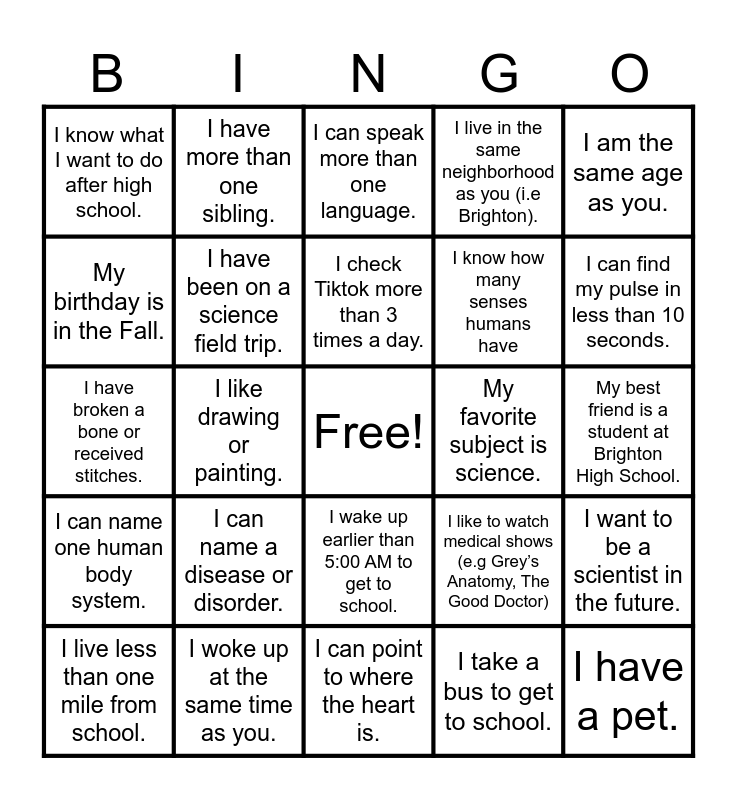 | B | I | N | G | O |
|---|---|---|---|---|
| I know what I want to do after high school. | I have more than one sibling. | I can speak more than one language. | I live in the same neighborhood as you (i.e Brighton). | I am the same age as you. |
| My birthday is in the Fall. | I have been on a science field trip. | I check Tiktok more than 3 times a day. | I know how many senses humans have | I can find my pulse in less than 10 seconds. |
| I have broken a bone or received stitches. | I like drawing or painting. | Free! | My favorite subject is science. | My best friend is a student at Brighton High School. |
| I can name one human body system. | I can name a disease or disorder. | I wake up earlier than 5:00 AM to get to school. | I like to watch medical shows (e.g Grey's Anatomy, The Good Doctor) | I want to be a scientist in the future. |
| I live less than one mile from school. | I woke up at the same time as you. | I can point to where the heart is. | I take a bus to get to school. | I have a pet. |